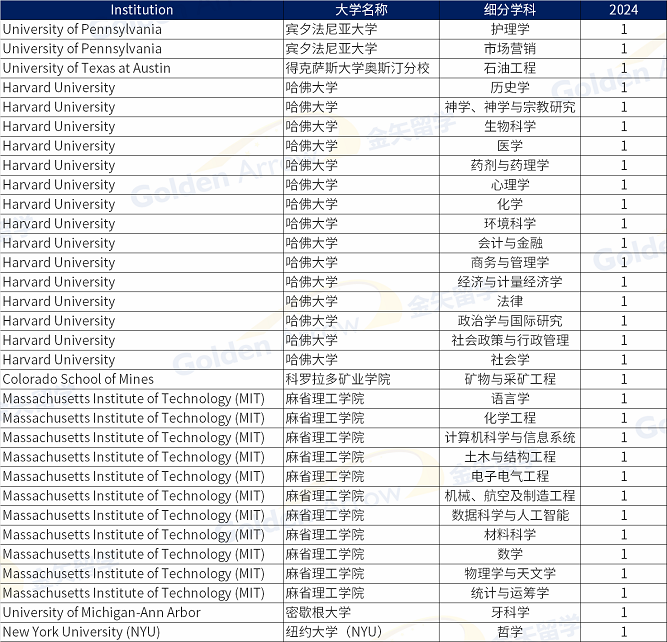 | Institution | 大学名称 | 细分学科 | 2024 |
|---|---|---|---|
| University of Pennsylvania | 宾夕法尼亚大学 | 护理学 | 1 |
| University of Pennsylvania | 宾夕法尼亚大学 | 市场营销 | 1 |
| University of Texas at Austin | 得克萨斯大学奥斯汀分校 | 石油工程 | 1 |
| Harvard University | 哈佛大学 | 历史学 | 1 |
| Harvard University | 哈佛大学 | 神学、神学与宗教研究 | 1 |
| Harvard University | 哈佛大学 | 生物科学 | 1 |
| Harvard University | 哈佛大学 | 医学 | 1 |
| Harvard University | 哈佛大学 | 药剂与药理学 | 1 |
| Harvard University | 哈佛大学 | 心理学 | 1 |
| Harvard University | 哈佛大学 | 化学 | 1 |
| Harvard University | 哈佛大学 | 环境科学 | 1 |
| Harvard University | 哈佛大学 | 会计与金融 | 1 |
| Harvard University | 哈佛大学 | 商务与管理学 | 1 |
| Harvard University | 哈佛大学 | 经济与计量经济学 | 1 |
| Harvard University | 哈佛大学 | 法律 | 1 |
| Harvard University | 哈佛大学 | 政治学与国际研究 | 1 |
| Harvard University | 哈佛大学 | 社会政策与行政管理 | 1 |
| Harvard University | 哈佛大学 | 社会学 | 1 |
| Colorado School of Mines | 科罗拉多矿业学院 | 矿物与采矿工程 | 1 |
| Massachusetts Institute of Technology (MIT) | 麻省理工学院 | 语言学 | 1 |
| Massachusetts Institute of Technology (MIT) | 麻省理工学院 | 化学工程 | 1 |
| Massachusetts Institute of Technology (MIT) | 麻省理工学院 | 计算机科学与信息系统 | 1 |
| Massachusetts Institute of Technology (MIT) | 麻省理工学院 | 土木与结构工程 | 1 |
| Massachusetts Institute of Technology (MIT) | 麻省理工学院 | 电子电气工程 | 1 |
| Massachusetts Institute of Technology (MIT) | 麻省理工学院 | 机械、航空及制造工程 | 1 |
| Massachusetts Institute of Technology (MIT) | 麻省理工学院 | 数据科学与人工智能 | 1 |
| Massachusetts Institute of Technology (MIT) | 麻省理工学院 | 材料科学 | 1 |
| Massachusetts Institute of Technology (MIT) | 麻省理工学院 | 数学 | 1 |
| Massachusetts Institute of Technology (MIT) | 麻省理工学院 | 物理学与天文学 | 1 |
| Massachusetts Institute of Technology (MIT) | 麻省理工学院 | 统计与运筹学 | 1 |
| University of Michigan-Ann Arbor | 密歇根大学 | 牙科学 | 1 |
| New York University (NYU) | 纽约大学（NYU） | 哲学 | 1 |

Golden Arrow 金矢留学